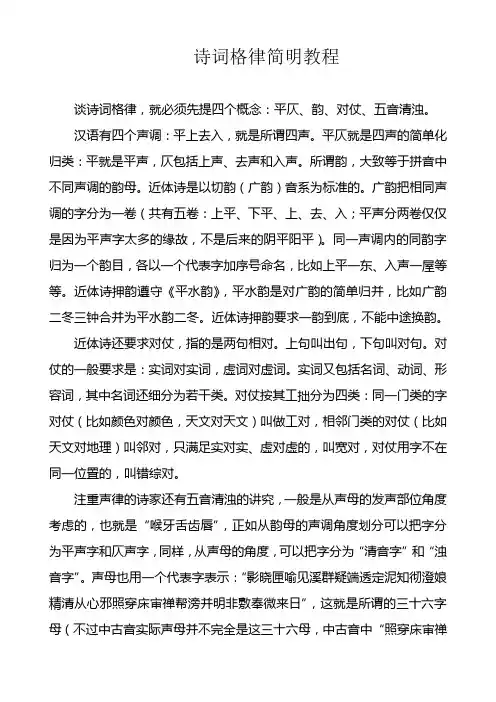 诗词格律简明教程

谈诗词格律，就必须先提四个概念：平仄、韵、对仗、五音清浊。

汉语有四个声调：平上去入，就是所谓四声。平仄就是四声的简单化归类：平就是平声，仄包括上声、去声和入声。所谓韵，大致等于拼音中不同声调的韵母。近体诗是以切韵（广韵）音系为标准的。广韵把相同声调的字分为一卷（共有五卷：上平、下平、上、去、入；平声分两卷仅仅是因为平声字太多的缘故，不是后来的阴平阳平）。同一声调内的同韵字归为一个韵目，各以一个代表字加序号命名，比如上平一东、入声一屋等等。近体诗押韵遵守《平水韵》，平水韵是对广韵的简单归并，比如广韵二冬三钟合并为平水韵二冬。近体诗押韵要求一韵到底，不能中途换韵。

近体诗还要求对仗，指的是两句相对。上句叫出句，下句叫对句。对仗的一般要求是：实词对实词，虚词对虚词。实词又包括名词、动词、形容词，其中名词还细分为若干类。对仗按其工拙分为四类：同一门类的字对仗（比如颜色对颜色，天文对天文）叫做工对，相邻门类的对仗（比如天文对地理）叫邻对，只满足实对实、虚对虚的，叫宽对，对仗用字不在同一位置的，叫错综对。

注重声律的诗家还有五音清浊的讲究，一般是从声母的发声部位角度考虑的，也就是“喉牙舌齿唇”，正如从韵母的声调角度划分可以把字分为平声字和仄声字，同样，从声母的角度，可以把字分为“清音字”和“浊音字”。声母也用一个代表字表示：“影晓匣喻见溪群疑端透定泥知彻澄娘精清从心邪照穿床审禅帮滂并明非敷奉微来日”，这就是所谓的三十六字母（不过中古音实际声母并不完全是这三十六母，中古音中“照穿床审禅